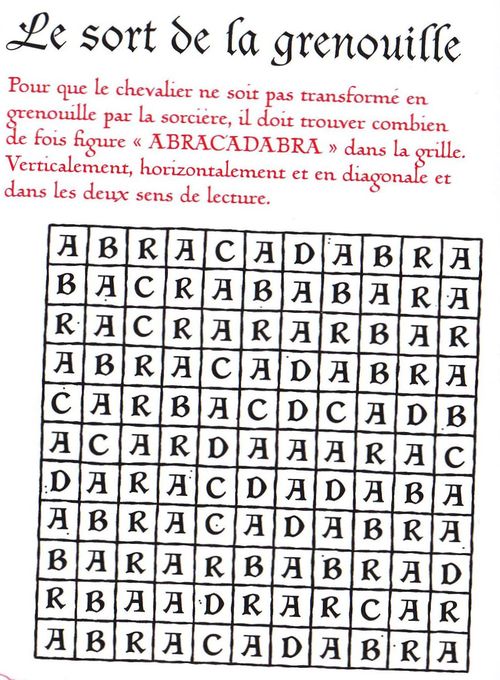 Le sort de la grenouille

Pour que le chevalier ne soit pas transformé en grenouille par la sorcière, il doit trouver combien de fois figure « ABRACADABRA » dans la grille. Verticalement, horizontalement et en diagonale et dans les deux sens de lecture.

| A | B | R | A | C | A | D | A | B | R | A |
|---|---|---|---|---|---|---|---|---|---|---|
| B | A | C | R | A | B | A | B | A | R | A |
| R | A | C | R | A | R | A | R | B | A | R |
| A | B | R | A | C | A | D | A | B | R | A |
| C | A | R | B | A | C | D | C | A | D | B |
| A | C | A | R | D | A | A | A | R | A | C |
| D | A | R | A | C | D | A | D | A | B | A |
| A | B | R | A | C | A | D | A | B | R | A |
| B | A | R | A | R | B | A | B | R | A | D |
| R | B | A | A | D | R | A | R | C | A | R |
| A | B | R | A | C | A | D | A | B | R | A |